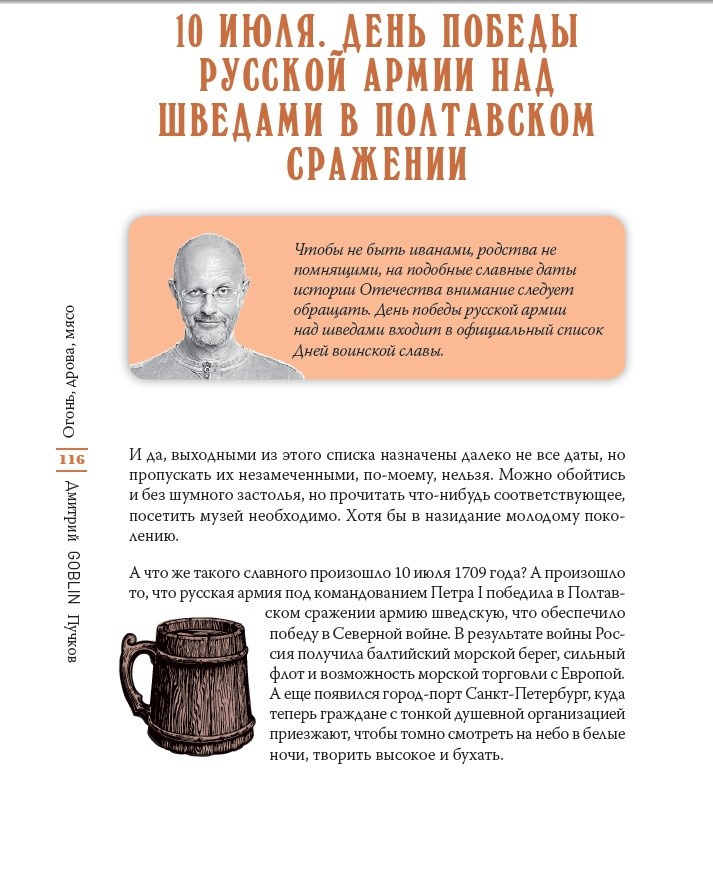 10 ИЮЛЯ. ДЕНЬ ПОБЕДЫ РУССКОЙ АРМИИ НАД ШВЕДАМИ В ПОЛТАВСКОМ СРАЖЕНИИ

Чтобы не быть иванами, родства не помнящими, на подобные славные даты истории Отечества внимание следует обращать. День победы русской армии над шведами входит в официальный список Дней воинской славы.

Огонь, дрова, мясо

116

Дмитрий GOBLIN Пучков

И да, выходными из этого списка назначены далеко не все даты, но пропускать их незамеченными, по-моему, нельзя. Можно обойтись и без шумного застолья, но прочитать что-нибудь соответствующее, посетить музей необходимо. Хотя бы в назидание молодому поколению.

А что же такого славного произошло 10 июля 1709 года? А произошло то, что русская армия под командованием Петра I победила в Полтавском сражении армию шведскую, что обеспечило победу в Северной войне. В результате войны Россия получила балтийский морской берег, сильный флот и возможность морской торговли с Европой. А еще появился город-порт Санкт-Петербург, куда теперь граждане с тонкой душевной организацией приезжают, чтобы томно смотреть на небо в белые ночи, творить высокое и бухать.